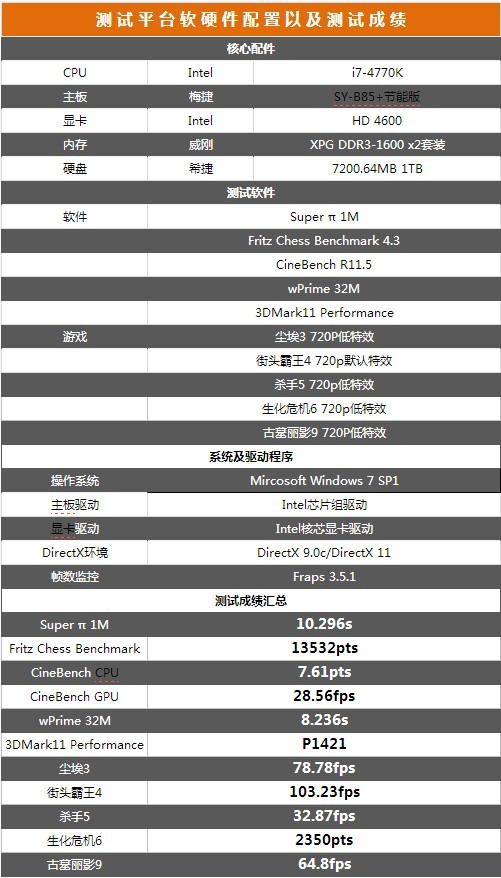 测试平台软硬件配置以及测试成绩

核心配件

| CPU | Intel | i7-4770K |
|---|---|---|
| 主板 | 梅捷 | SY-B85+节能版 |
| 显卡 | Intel | HD 4600 |
| 内存 | 威刚 | XPG DDR3-1600 x2套装 |
| 硬盘 | 希捷 | 7200.64MB 1TB |

测试软件

| 软件 | Super π 1M |
|---|---|
| | Fritz Chess Benchmark 4.3 |
| | CineBench R11.5 |
| | wPrime 32M |
| | 3DMark11 Performance |
| 游戏 | 尘埃3 720P低特效 |
| | 街头霸王4 720p默认特效 |
| | 杀手5 720p低特效 |
| | 生化危机6 720p低特效 |
| | 古墓丽影9 720P低特效 |

系统及驱动程序

| 操作系统 | Mircosoft Windows 7 SP1 |
|---|---|
| 主板驱动 | Intel芯片组驱动 |
| 显卡驱动 | Intel核芯显卡驱动 |
| DirectX环境 | DirectX 9.0c/DirectX 11 |
| 帧数监控 | Fraps 3.5.1 |

测试成绩汇总

| Super π 1M | 10.296s |
|---|---|
| Fritz Chess Benchmark | 13532pts |
| CineBench CPU | 7.61pts |
| CineBench GPU | 28.56fps |
| wPrime 32M | 8.236s |
| 3DMark11 Performance | P1421 |
| 尘埃3 | 78.78fps |
| 街头霸王4 | 103.23fps |
| 杀手5 | 32.87fps |
| 生化危机6 | 2350pts |
| 古墓丽影9 | 64.8fps |